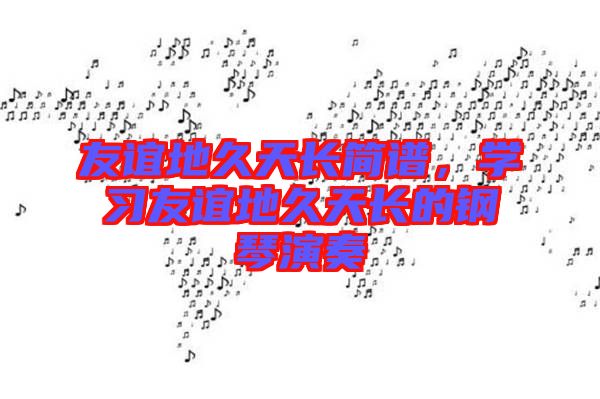 友谊地久天长简谱，学习友谊地久天长的钢琴演奏